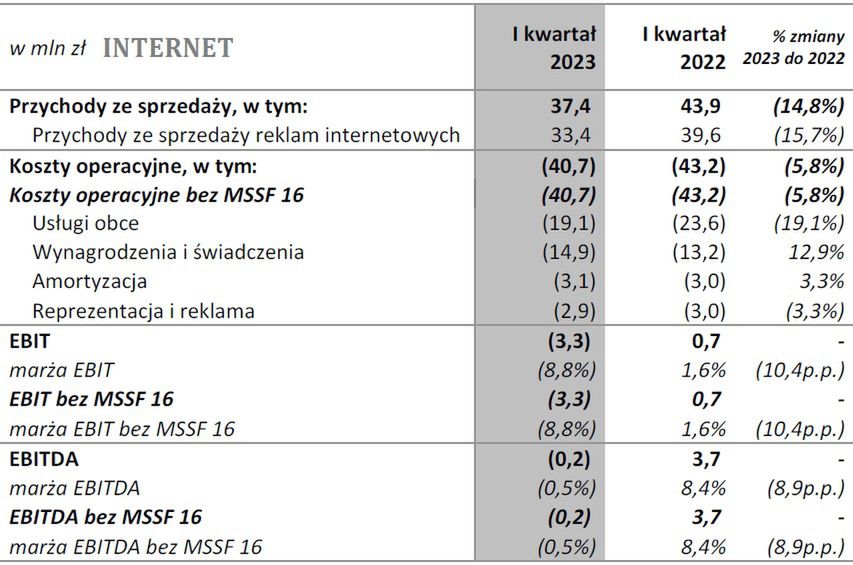 | w mln zł INTERNET | I kwartał 2023 | I kwartał 2022 | % zmiany 2023 do 2022 |
|---|---|---|---|
| Przychody ze sprzedaży, w tym: | 37,4 | 43,9 | (14,8%) |
| Przychody ze sprzedaży reklam internetowych | 33,4 | 39,6 | (15,7%) |
| Koszty operacyjne, w tym: | (40,7) | (43,2) | (5,8%) |
| Koszty operacyjne bez MSSF 16 | (40,7) | (43,2) | (5,8%) |
| Usługi obce | (19,1) | (23,6) | (19,1%) |
| Wynagrodzenia i świadczenia | (14,9) | (13,2) | 12,9% |
| Amortyzacja | (3,1) | (3,0) | 3,3% |
| Reprezentacja i reklama | (2,9) | (3,0) | (3,3%) |
| EBIT | (3,3) | 0,7 | - |
| marża EBIT | (8,8%) | 1,6% | (10,4p.p.) |
| EBIT bez MSSF 16 | (3,3) | 0,7 | - |
| marża EBIT bez MSSF 16 | (8,8%) | 1,6% | (10,4p.p.) |
| EBITDA | (0,2) | 3,7 | - |
| marża EBITDA | (0,5%) | 8,4% | (8,9p.p.) |
| EBITDA bez MSSF 16 | (0,2) | 3,7 | - |
| marża EBITDA bez MSSF 16 | (0,5%) | 8,4% | (8,9p.p.) |